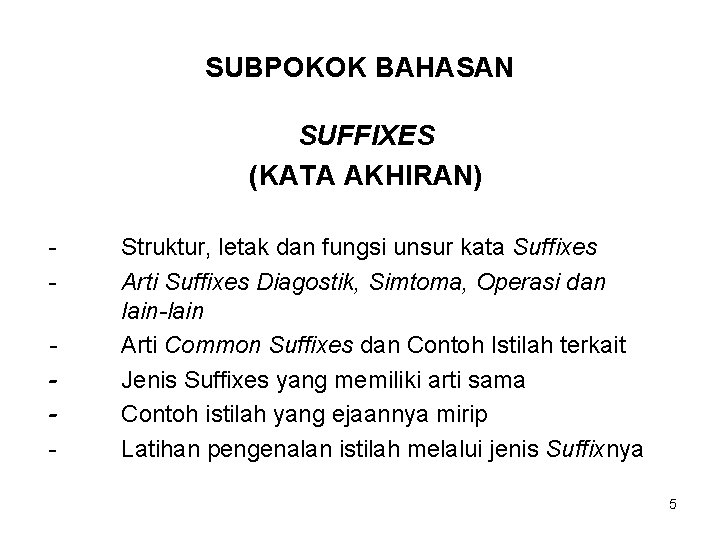 SUBPOKOK BAHASAN

SUFFIXES
(KATA AKHIRAN)

- Struktur, letak dan fungsi unsur kata Suffixes
- Arti Suffixes Diagostik, Simtoma, Operasi dan lain-lain
- Arti Common Suffixes dan Contoh Istilah terkait
- Jenis Suffixes yang memiliki arti sama
- Contoh istilah yang ejaannya mirip
- Latihan pengenalan istilah melalui jenis Suffixnya

5